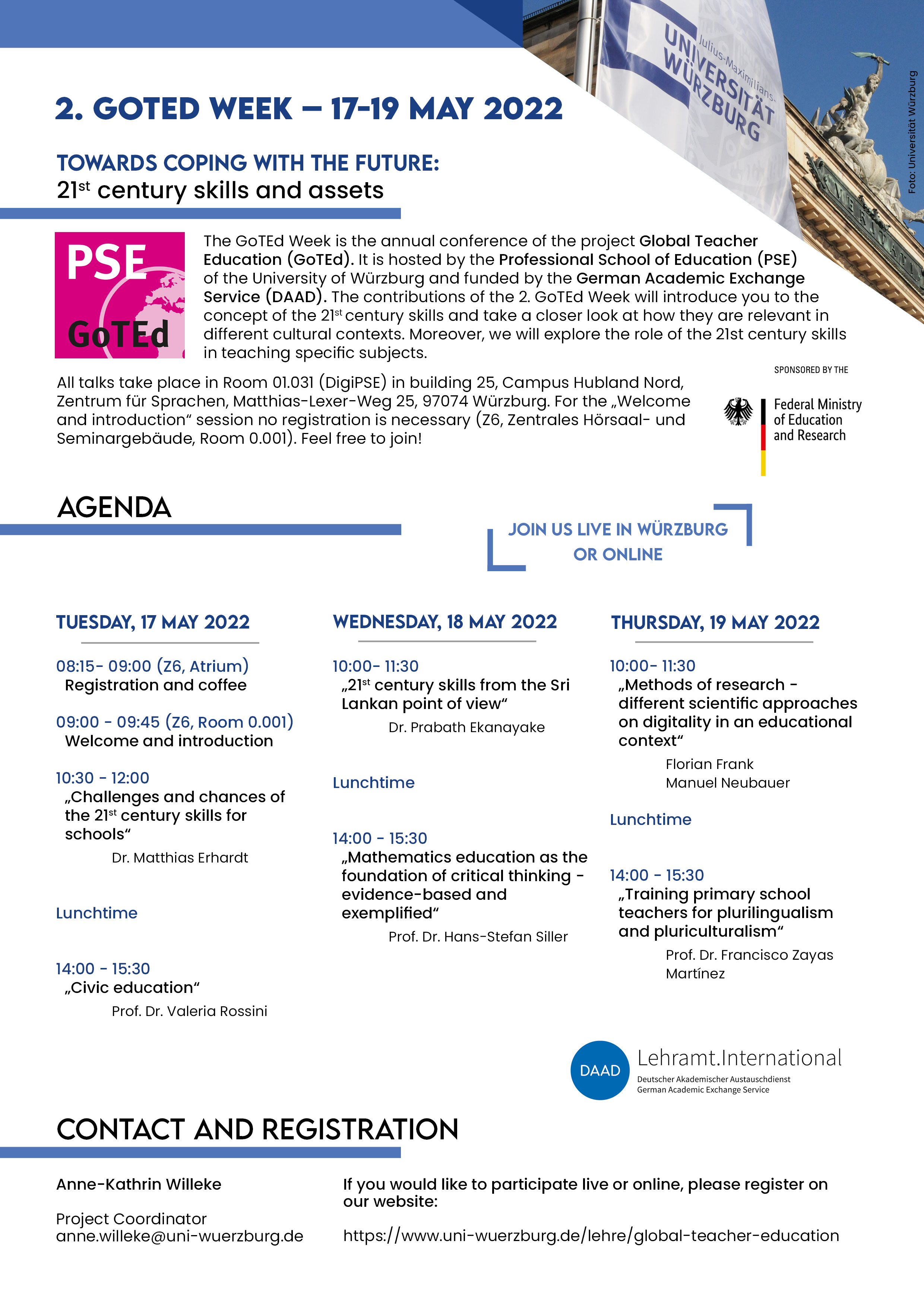 Julius-Maximilians-
UNIVERSITÄT
WÜRZBURG

Foto: Universität Würzburg

2. GOTED WEEK – 17-19 MAY 2022

TOWARDS COPING WITH THE FUTURE:
21$^{st}$ century skills and assets

PSE
GoTEd

The GoTEd Week is the annual conference of the project Global Teacher Education (GoTEd). It is hosted by the Professional School of Education (PSE) of the University of Würzburg and funded by the German Academic Exchange Service (DAAD). The contributions of the 2. GoTEd Week will introduce you to the concept of the 21$^{st}$ century skills and take a closer look at how they are relevant in different cultural contexts. Moreover, we will explore the role of the 21st century skills in teaching specific subjects.

All talks take place in Room 01.031 (DigiPSE) in building 25, Campus Hubland Nord, Zentrum für Sprachen, Matthias-Lexer-Weg 25, 97074 Würzburg. For the „Welcome and introduction“ session no registration is necessary (Z6, Zentrales Hörsaal- und Seminargebäude, Room 0.001). Feel free to join!

SPONSORED BY THE
Federal Ministry of Education and Research

AGENDA

JOIN US LIVE IN WÜRZBURG
OR ONLINE

TUESDAY, 17 MAY 2022

08:15- 09:00 (Z6, Atrium)
Registration and coffee

09:00 - 09:45 (Z6, Room 0.001)
Welcome and introduction

10:30 - 12:00
„Challenges and chances of the 21$^{st}$ century skills for schools“
Dr. Matthias Erhardt

Lunchtime

14:00 - 15:30
„Civic education“
Prof. Dr. Valeria Rossini

WEDNESDAY, 18 MAY 2022

10:00- 11:30
„21$^{st}$ century skills from the Sri Lankan point of view“
Dr. Prabath Ekanayake

Lunchtime

14:00 - 15:30
„Mathematics education as the foundation of critical thinking - evidence-based and exemplified“
Prof. Dr. Hans-Stefan Siller

THURSDAY, 19 MAY 2022

10:00- 11:30
„Methods of research - different scientific approaches on digitality in an educational context“
Florian Frank
Manuel Neubauer

Lunchtime

14:00 - 15:30
„Training primary school teachers for plurilingualism and pluriculturalism“
Prof. Dr. Francisco Zayas Martínez

DAAD Lehramt.International
Deutscher Akademischer Austauschdienst
German Academic Exchange Service

CONTACT AND REGISTRATION

Anne-Kathrin Willeke

Project Coordinator
anne.willeke@uni-wuerzburg.de

If you would like to participate live or online, please register on our website:

https://www.uni-wuerzburg.de/lehre/global-teacher-education